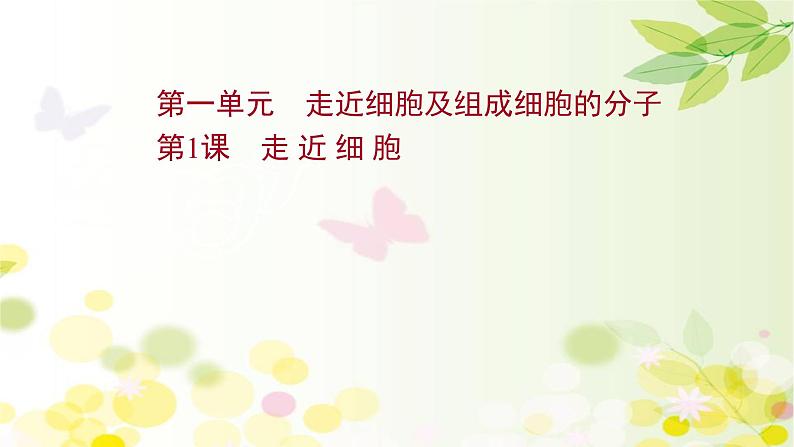 第一单元　走近细胞及组成细胞的分子
第1课　走 近 细 胞